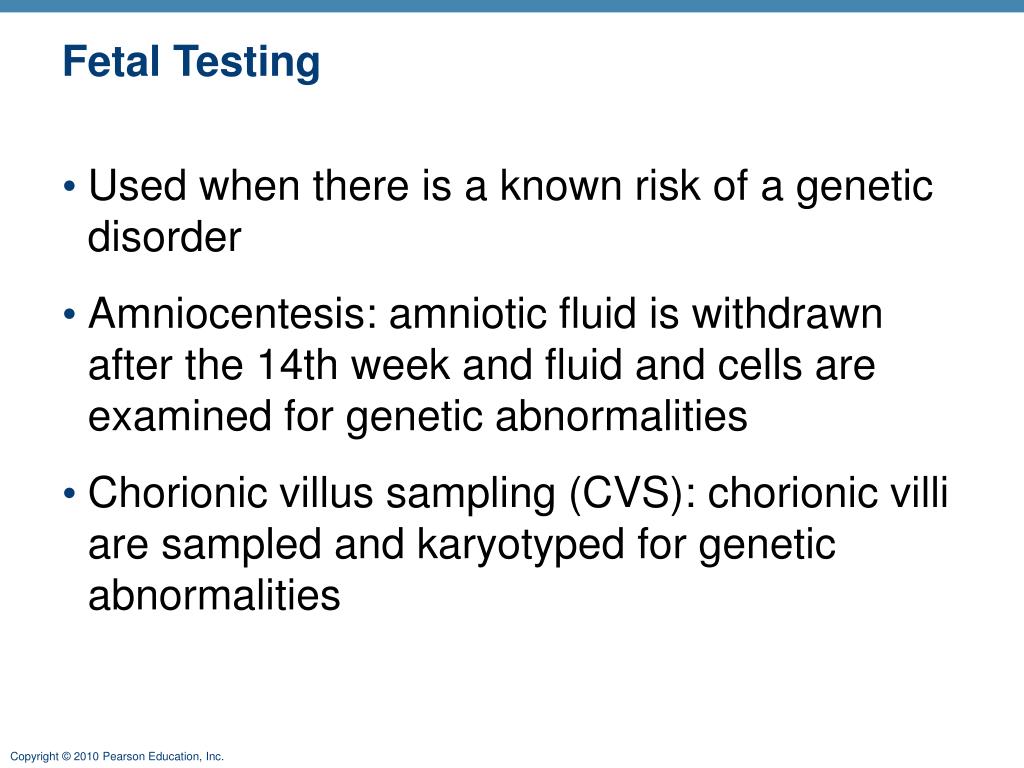 Fetal Testing

• Used when there is a known risk of a genetic disorder

• Amniocentesis: amniotic fluid is withdrawn after the 14th week and fluid and cells are examined for genetic abnormalities

• Chorionic villus sampling (CVS): chorionic villi are sampled and karyotyped for genetic abnormalities

Copyright © 2010 Pearson Education, Inc.